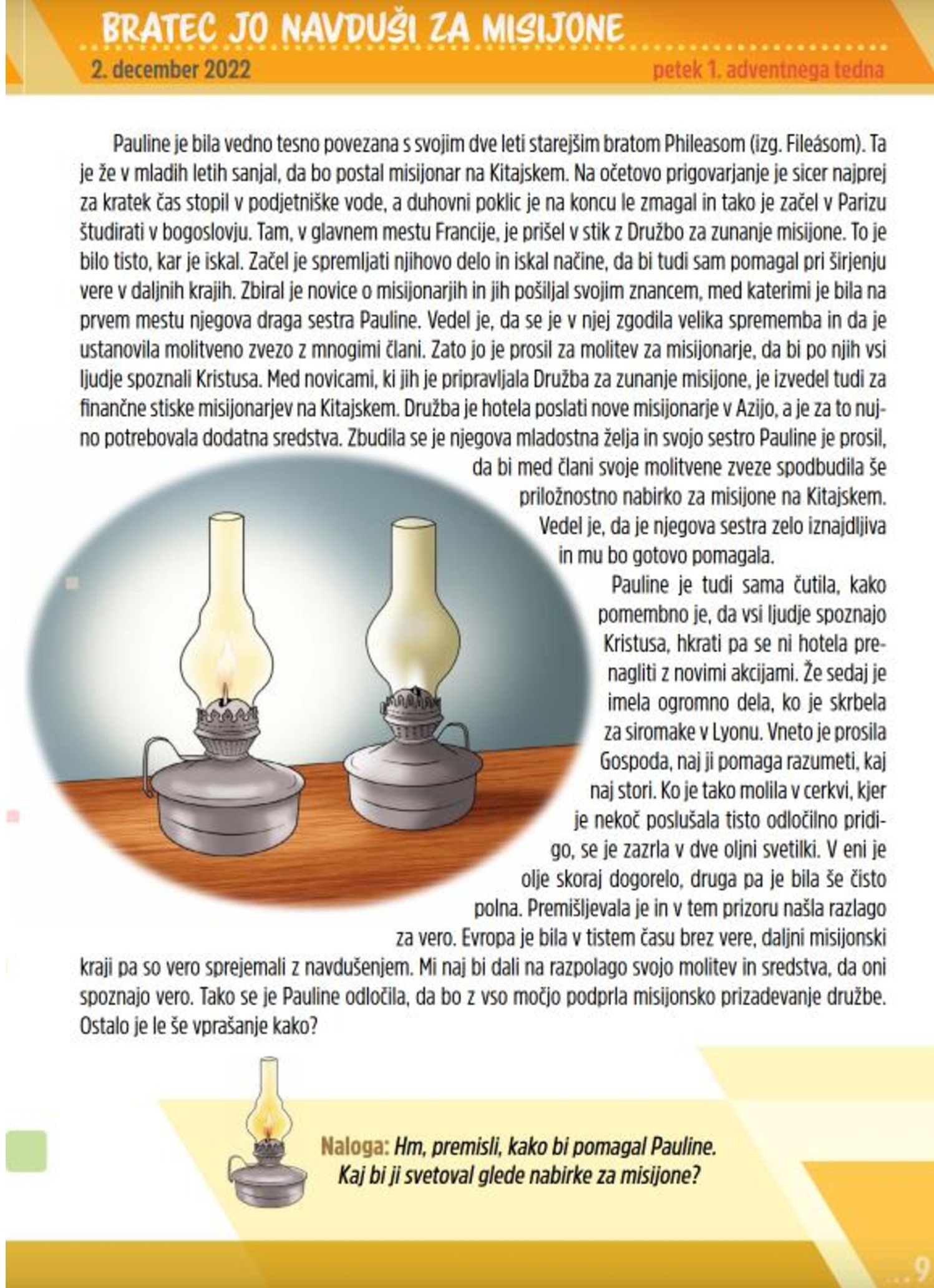 BRATEC JO NAVDUŠI ZA MISIJONE

2. december 2022

petek 1. adventnega tedna

Pauline je bila vedno tesno povezana s svojim dve leti starejšim bratom Phileasom (izg. Fileásom). Ta je že v mladih letih sanjal, da bo postal misijonar na Kitajskem. Na očetovo prigovarjanje je sicer najprej za kratek čas stopil v podjetniške vode, a duhovni poklic je na koncu le zmagal in tako je začel v Parizu študirati v bogoslovju. Tam, v glavnem mestu Francije, je prišel v stik z Družbo za zunanje misijone. To je bilo tisto, kar je iskal. Začel je spremljati njihovo delo in iskal načine, da bi tudi sam pomagal pri širjenju vere v daljnih krajih. Zbiral je novice o misijonarjih in jih pošiljal svojim znancem, med katerimi je bila na prvem mestu njegova draga sestra Pauline. Vedel je, da se je v njej zgodila velika sprememba in da je ustanovila molitveno zvezo z mnogimi člani. Zato jo je prosil za molitev za misijonarje, da bi po njih vsi ljudje spoznali Kristusa. Med novicami, ki jih je pripravljala Družba za zunanje misijone, je izvedel tudi za finančne stiske misijonarjev na Kitajskem. Družba je hotela poslati nove misijonarje v Azijo, a je za to nujno potrebovala dodatna sredstva. Zbudila se je njegova mladostna želja in svojo sestro Pauline je prosil, da bi med člani svoje molitvene zveze spodbudila še priložnostno nabirko za misijone na Kitajskem. Vedel je, da je njegova sestra zelo iznajdljiva in mu bo gotovo pomagala.

Pauline je tudi sama čutila, kako pomembno je, da vsi ljudje spoznajo Kristusa, hkrati pa se ni hotela prenagliti z novimi akcijami. Že sedaj je imela ogromno dela, ko je skrbela za siromake v Lyonu. Vneto je prosila Gospoda, naj ji pomaga razumeti, kaj naj stori. Ko je tako molila v cerkvi, kjer je nekoč poslušala tisto odločilno pridigo, se je zazrla v dve oljni svetilki. V eni je olje skoraj dogorelo, druga pa je bila še čisto polna. Premišljevala je in v tem prizoru našla razlago za vero. Evropa je bila v tistem času brez vere, daljni misijonski kraji pa so vero sprejemali z navdušenjem. Mi naj bi dali na razpolago svojo molitev in sredstva, da oni spoznajo vero. Tako se je Pauline odločila, da bo z vso močjo podprla misijonsko prizadevanje družbe. Ostalo je le še vprašanje kako?

Naloga: Hm, premisli, kako bi pomagal Pauline. Kaj bi ji svetoval glede nabirke za misijone?

...9